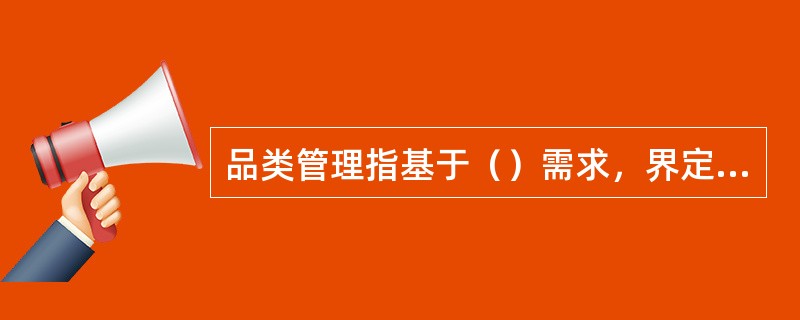 品类管理指基于（）需求，界定...